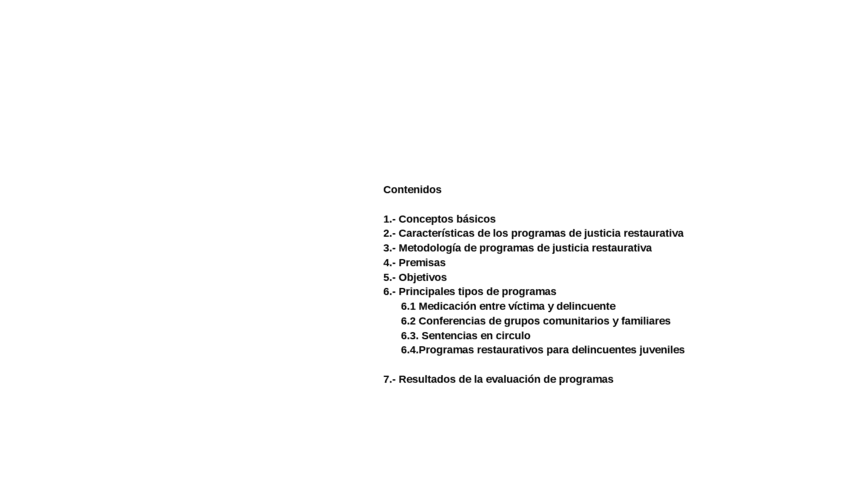 Contenidos

1.- Conceptos básicos
2.- Características de los programas de justicia restaurativa
3.- Metodología de programas de justicia restaurativa
4.- Premisas
5.- Objetivos
6.- Principales tipos de programas
6.1 Medicación entre víctima y delincuente
6.2 Conferencias de grupos comunitarios y familiares
6.3. Sentencias en circulo
6.4.Programas restaurativos para delincuentes juveniles

7.- Resultados de la evaluación de programas